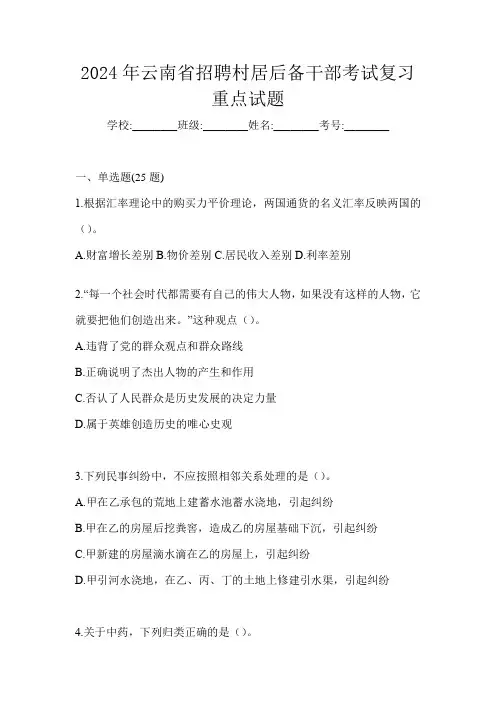 2024 年云南省招聘村居后备干部考试复习重点试题

学校:________班级:________姓名:________考号:________

一、单选题(25 题)

1.根据汇率理论中的购买力平价理论，两国通货的名义汇率反映两国的（）。

A.财富增长差别 B.物价差别 C.居民收入差别 D.利率差别

2.“每一个社会时代都需要有自己的伟大人物，如果没有这样的人物，它就要把他们创造出来。”这种观点（）。

A.违背了党的群众观点和群众路线

B.正确说明了杰出人物的产生和作用

C.否认了人民群众是历史发展的决定力量

D.属于英雄创造历史的唯心史观

3.下列民事纠纷中，不应按照相邻关系处理的是（）。

A.甲在乙承包的荒地上建蓄水池蓄水浇地，引起纠纷

B.甲在乙的房屋后挖粪窖，造成乙的房屋基础下沉，引起纠纷

C.甲新建的房屋滴水滴在乙的房屋上，引起纠纷

D.甲引河水浇地，在乙、丙、丁的土地上修建引水渠，引起纠纷

4.关于中药，下列归类正确的是（）。